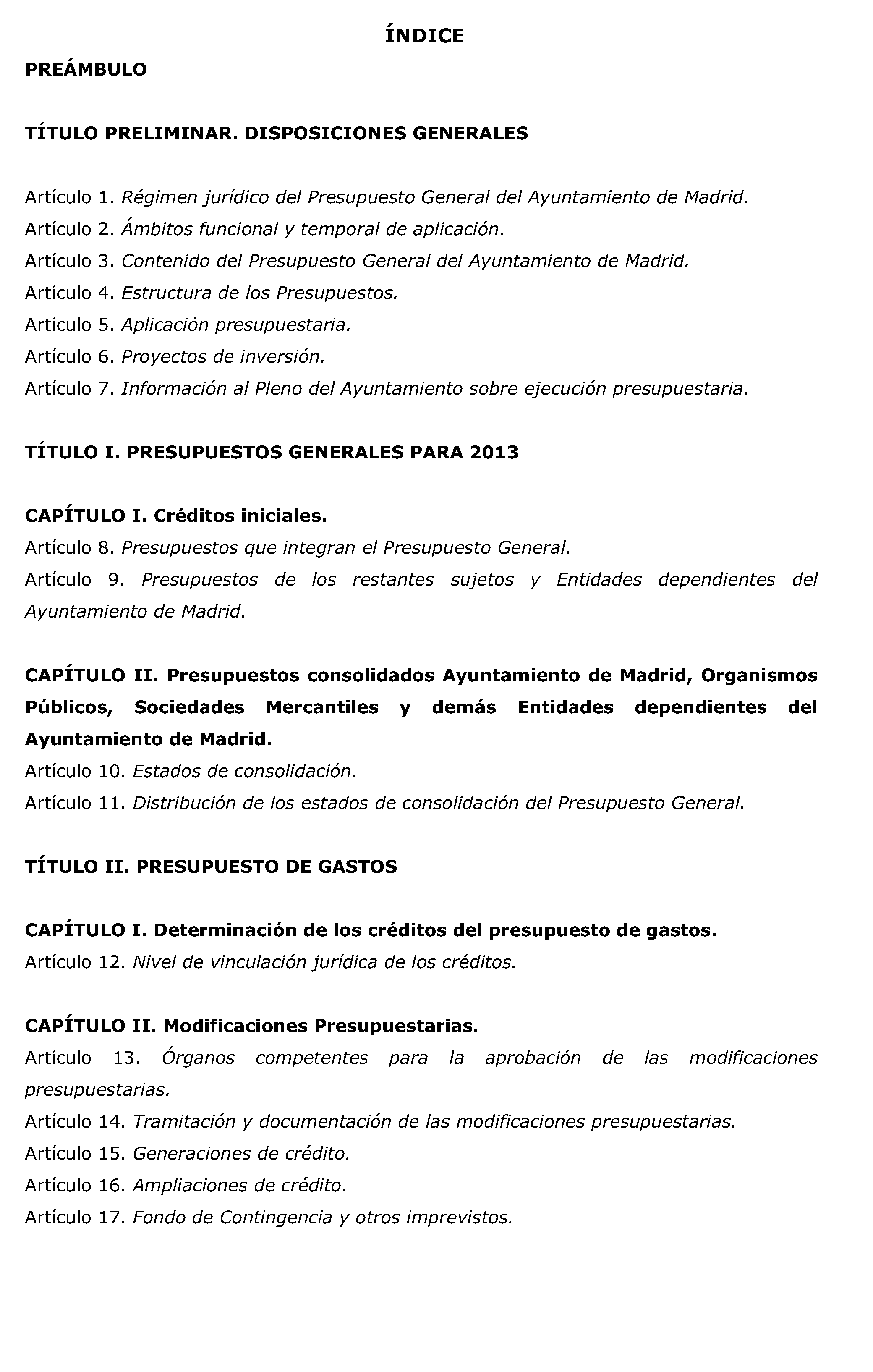 ÍNDICE

PREÁMBULO

TÍTULO PRELIMINAR. DISPOSICIONES GENERALES

Artículo 1. Régimen jurídico del Presupuesto General del Ayuntamiento de Madrid.
Artículo 2. Ámbitos funcional y temporal de aplicación.
Artículo 3. Contenido del Presupuesto General del Ayuntamiento de Madrid.
Artículo 4. Estructura de los Presupuestos.
Artículo 5. Aplicación presupuestaria.
Artículo 6. Proyectos de inversión.
Artículo 7. Información al Pleno del Ayuntamiento sobre ejecución presupuestaria.

TÍTULO I. PRESUPUESTOS GENERALES PARA 2013

CAPÍTULO I. Créditos iniciales.
Artículo 8. Presupuestos que integran el Presupuesto General.
Artículo 9. Presupuestos de los restantes sujetos y Entidades dependientes del Ayuntamiento de Madrid.

CAPÍTULO II. Presupuestos consolidados Ayuntamiento de Madrid, Organismos Públicos, Sociedades Mercantiles y demás Entidades dependientes del Ayuntamiento de Madrid.
Artículo 10. Estados de consolidación.
Artículo 11. Distribución de los estados de consolidación del Presupuesto General.

TÍTULO II. PRESUPUESTO DE GASTOS

CAPÍTULO I. Determinación de los créditos del presupuesto de gastos.
Artículo 12. Nivel de vinculación jurídica de los créditos.

CAPÍTULO II. Modificaciones Presupuestarias.
Artículo 13. Órganos competentes para la aprobación de las modificaciones presupuestarias.
Artículo 14. Tramitación y documentación de las modificaciones presupuestarias.
Artículo 15. Generaciones de crédito.
Artículo 16. Ampliaciones de crédito.
Artículo 17. Fondo de Contingencia y otros imprevistos.